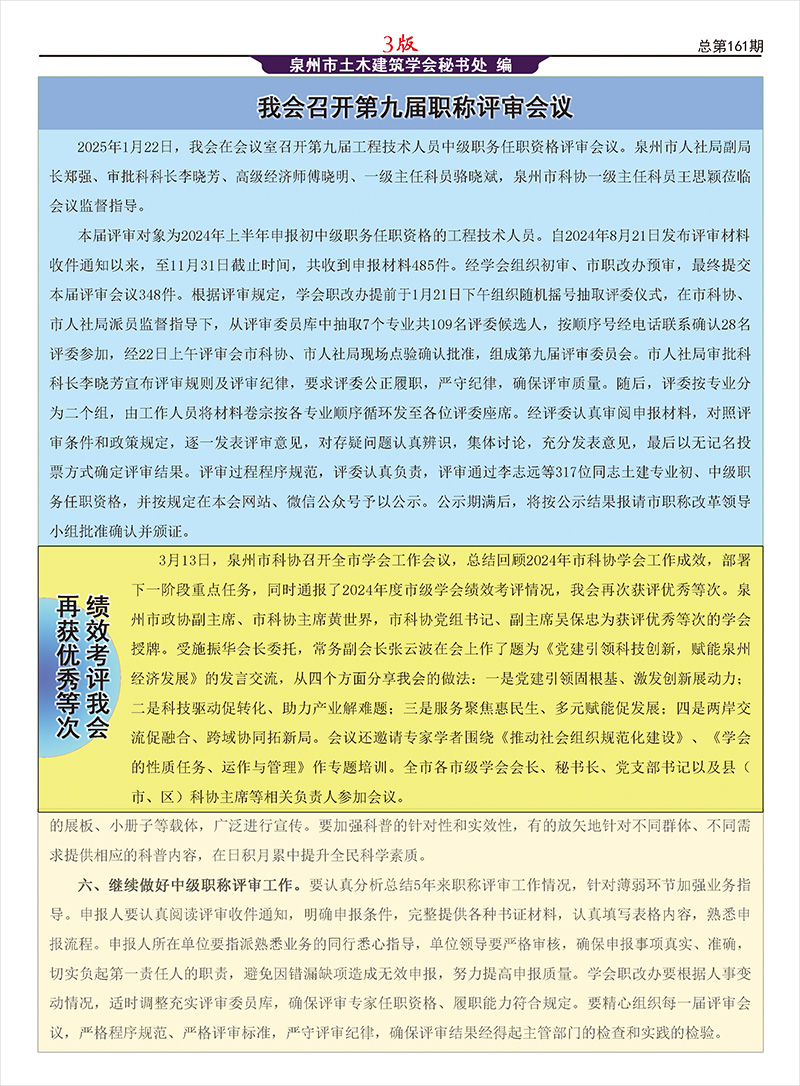 3版

总第161期

泉州市土木建筑学会秘书处 编

我会召开第九届职称评审会议

2025年1月22日，我会在会议室召开第九届工程技术人员中级职务任职资格评审会议。泉州市人社局副局长郑强、审批科科长李晓芳、高级经济师傅晓明、一级主任科员骆晓斌，泉州市科协一级主任科员王思颖莅临会议监督指导。

本届评审对象为2024年上半年申报初中级职务任职资格的工程技术人员。自2024年8月21日发布评审材料收件通知以来，至11月31日截止时间，共收到申报材料485件。经学会组织初审、市职改办预审，最终提交本届评审会议348件。根据评审规定，学会职改办提前于1月21日下午组织随机摇号抽取评委仪式，在市科协、市人社局派员监督指导下，从评审委员库中抽取7个专业共109名评委候选人，按顺序号经电话联系确认28名评委参加，经22日上午评审会市科协、市人社局现场点验确认批准，组成第九届评审委员会。市人社局审批科科长李晓芳宣布评审规则及评审纪律，要求评委公正履职，严守纪律，确保评审质量。随后，评委按专业分为二个组，由工作人员将材料卷宗按各专业顺序循环发至各位评委座席。经评委认真审阅申报材料，对照评审条件和政策规定，逐一发表评审意见，对存疑问题认真辨识，集体讨论，充分发表意见，最后以无记名投票方式确定评审结果。评审过程程序规范，评委认真负责，评审通过李志远等317位同志土建专业初、中级职务任职资格，并按规定在本会网站、微信公众号予以公示。公示期满后，将按公示结果报请市职称改革领导小组批准确认并颁证。

绩效考评我会再获优秀等次

3月13日，泉州市科协召开全市学会工作会议，总结回顾2024年市科协学会工作成效，部署下一阶段重点任务，同时通报了2024年度市级学会绩效考评情况，我会再次获评优秀等次。泉州市政协副主席、市科协主席黄世界，市科协党组书记、副主席吴保忠为获评优秀等次的学会授牌。受施振华会长委托，常务副会长张云波在会上作了题为《党建引领科技创新，赋能泉州经济发展》的发言交流，从四个方面分享我会的做法：一是党建引领固根基、激发创新展动力；二是科技驱动促转化、助力产业解难题；三是服务聚焦惠民生、多元赋能促发展；四是两岸交流促融合、跨域协同拓新局。会议还邀请专家学者围绕《推动社会组织规范化建设》、《学会的性质任务、运作与管理》作专题培训。全市各市级学会会长、秘书长、党支部书记以及县（市、区）科协主席等相关负责人参加会议。

的展板、小册子等载体，广泛进行宣传。要加强科普的针对性和实效性，有的放矢地针对不同群体、不同需求提供相应的科普内容，在日积月累中提升全民科学素质。

六、继续做好中级职称评审工作。要认真分析总结5年来职称评审工作情况，针对薄弱环节加强业务指导。申报人要认真阅读评审收件通知，明确申报条件，完整提供各种书证材料，认真填写表格内容，熟悉申报流程。申报人所在单位要指派熟悉业务的同行悉心指导，单位领导要严格审核，确保申报事项真实、准确，切实负起第一责任人的职责，避免因错漏缺项造成无效申报，努力提高申报质量。学会职改办要根据人事变动情况，适时调整充实评审委员库，确保评审专家任职资格、履职能力符合规定。要精心组织每一届评审会议，严格程序规范、严格评审标准，严守评审纪律，确保评审结果经得起主管部门的检查和实践的检验。